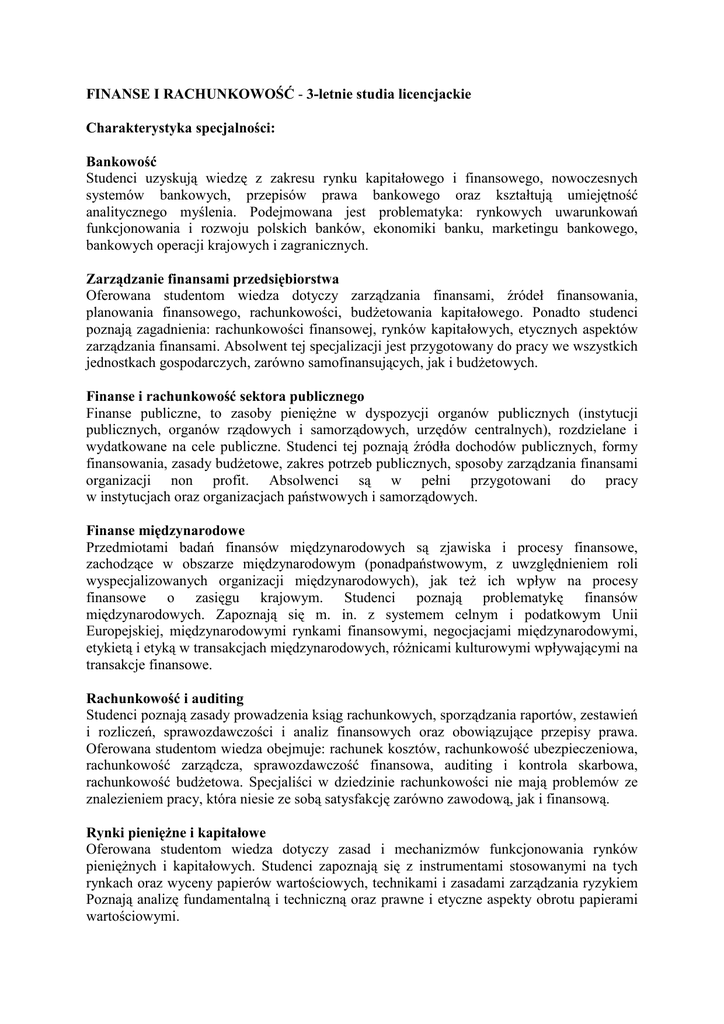 FINANSE I RACHUNKOWOŚĆ - 3-letnie studia licencjackie

Charakterystyka specjalności:

Bankowość
Studenci uzyskują wiedzę z zakresu rynku kapitałowego i finansowego, nowoczesnych systemów bankowych, przepisów prawa bankowego oraz kształtują umiejętność analitycznego myślenia. Podejmowana jest problematyka: rynkowych uwarunkowań funkcjonowania i rozwoju polskich banków, ekonomiki banku, marketingu bankowego, bankowych operacji krajowych i zagranicznych.

Zarządzanie finansami przedsiębiorstwa
Oferowana studentom wiedza dotyczy zarządzania finansami, źródeł finansowania, planowania finansowego, rachunkowości, budżetowania kapitałowego. Ponadto studenci poznają zagadnienia: rachunkowości finansowej, rynków kapitałowych, etycznych aspektów zarządzania finansami. Absolwent tej specjalizacji jest przygotowany do pracy we wszystkich jednostkach gospodarczych, zarówno samofinansujących, jak i budżetowych.

Finanse i rachunkowość sektora publicznego
Finanse publiczne, to zasoby pieniężne w dyspozycji organów publicznych (instytucji publicznych, organów rządowych i samorządowych, urzędów centralnych), rozdzielane i wydatkowane na cele publiczne. Studenci tej poznają źródła dochodów publicznych, formy finansowania, zasady budżetowe, zakres potrzeb publicznych, sposoby zarządzania finansami organizacji non profit. Absolwenci są w pełni przygotowani do pracy w instytucjach oraz organizacjach państwowych i samorządowych.

Finanse międzynarodowe
Przedmiotami badań finansów międzynarodowych są zjawiska i procesy finansowe, zachodzące w obszarze międzynarodowym (ponadpaństwowym, z uwzględnieniem roli wyspecjalizowanych organizacji międzynarodowych), jak też ich wpływ na procesy finansowe o zasięgu krajowym. Studenci poznają problematykę finansów międzynarodowych. Zapoznają się m. in. z systemem celnym i podatkowym Unii Europejskiej, międzynarodowymi rynkami finansowymi, negocjacjami międzynarodowymi, etykietą i etyką w transakcjach międzynarodowych, różnicami kulturowymi wpływającymi na transakcje finansowe.

Rachunkowość i auditing
Studenci poznają zasady prowadzenia ksiąg rachunkowych, sporządzania raportów, zestawień i rozliczeń, sprawozdawczości i analiz finansowych oraz obowiązujące przepisy prawa. Oferowana studentom wiedza obejmuje: rachunek kosztów, rachunkowość ubezpieczeniowa, rachunkowość zarządcza, sprawozdawczość finansowa, auditing i kontrola skarbowa, rachunkowość budżetowa. Specjaliści w dziedzinie rachunkowości nie mają problemów ze znalezieniem pracy, która niesie ze sobą satysfakcję zarówno zawodową, jak i finansową.

Rynki pieniężne i kapitałowe
Oferowana studentom wiedza dotyczy zasad i mechanizmów funkcjonowania rynków pieniężnych i kapitałowych. Studenci zapoznają się z instrumentami stosowanymi na tych rynkach oraz wyceny papierów wartościowych, technikami i zasadami zarządzania ryzykiem Poznają analizę fundamentalną i techniczną oraz prawne i etyczne aspekty obrotu papierami wartościowymi.